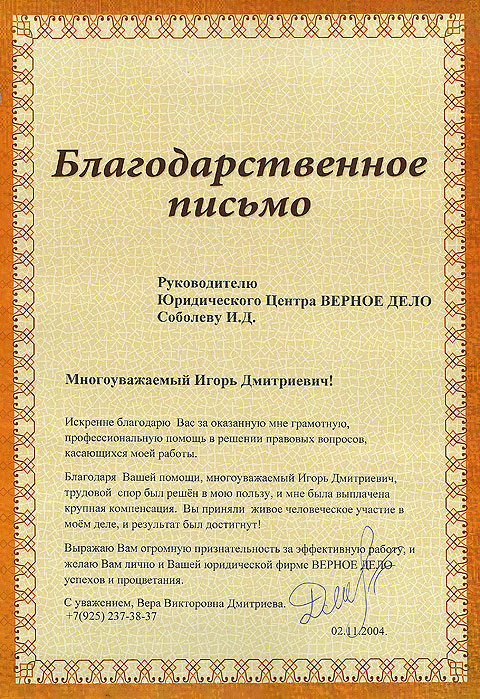 Благодарственное письмо

Руководителю
Юридического Центра ВЕРНОЕ ДЕЛО
Соболеву И.Д.

Многоуважаемый Игорь Дмитриевич!

Искренне благодарю Вас за оказанную мне грамотную, профессиональную помощь в решении правовых вопросов, касающихся моей работы.

Благодаря Вашей помощи, многоуважаемый Игорь Дмитриевич, трудовой спор был решён в мою пользу, и мне была выплачена крупная компенсация. Вы приняли живое человеческое участие в моём деле, и результат был достигнут!

Выражаю Вам огромную признательность за эффективную работу, и желаю Вам лично и Вашей юридической фирме ВЕРНОЕ ДЕЛО успехов и процветания.

С уважением, Вера Викторовна Дмитриева.
+7(925) 237-38-37

02.11.2004.